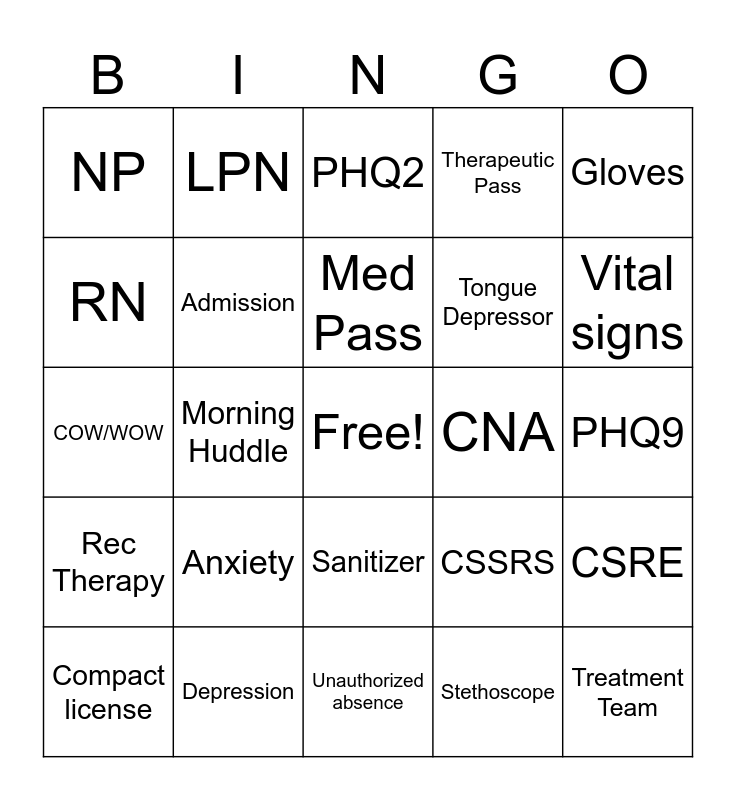 | B | I | N | G | O |
|---|---|---|---|---|
| NP | LPN | PHQ2 | Therapeutic Pass | Gloves |
| RN | Admission | Med Pass | Tongue Depressor | Vital signs |
| COW/WOW | Morning Huddle | Free! | CNA | PHQ9 |
| Rec Therapy | Anxiety | Sanitizer | CSSRS | CSRE |
| Compact license | Depression | Unauthorized absence | Stethoscope | Treatment Team |